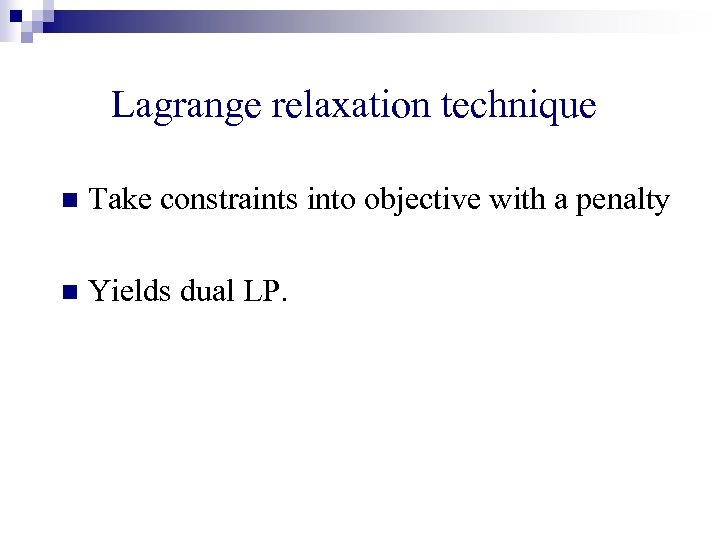 Lagrange relaxation technique

• Take constraints into objective with a penalty

• Yields dual LP.